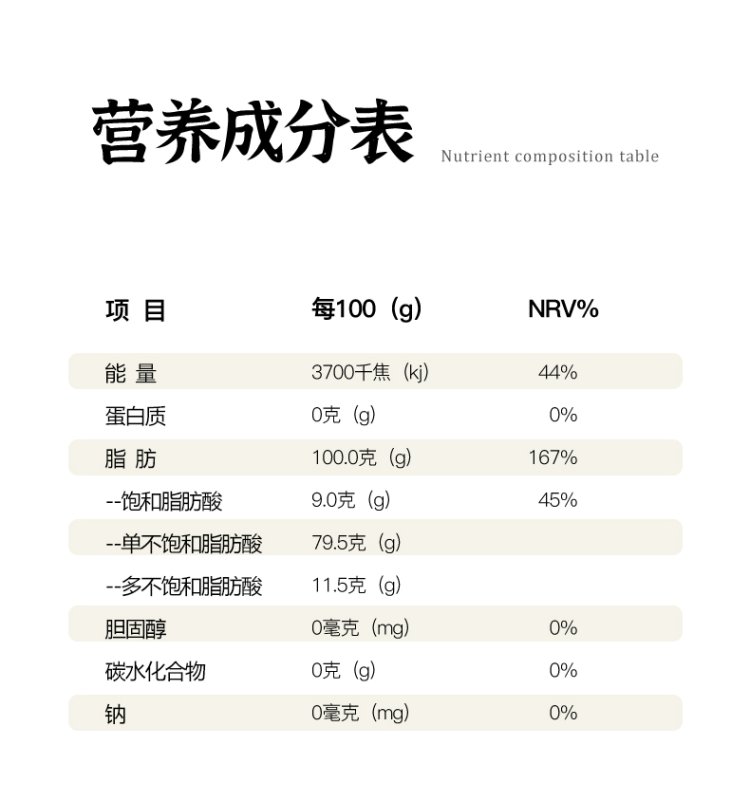 营养成分表 Nutrient composition table

| 项 目 | 每100（g） | NRV% |
|---|---|---|
| 能 量 | 3700千焦（kj） | 44% |
| 蛋白质 | 0克（g） | 0% |
| 脂 肪 | 100.0克（g） | 167% |
| --饱和脂肪酸 | 9.0克（g） | 45% |
| --单不饱和脂肪酸 | 79.5克（g） | |
| --多不饱和脂肪酸 | 11.5克（g） | |
| 胆固醇 | 0毫克（mg） | 0% |
| 碳水化合物 | 0克（g） | 0% |
| 钠 | 0毫克（mg） | 0% |